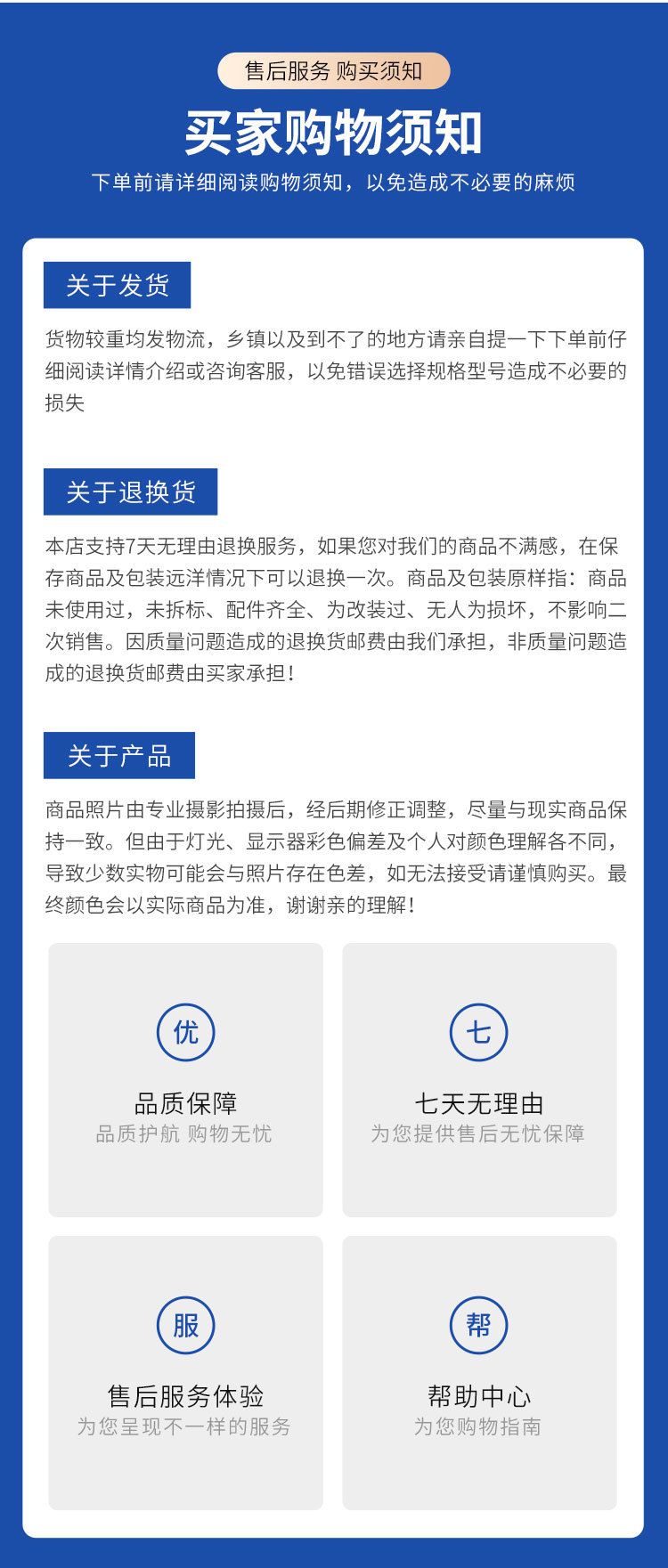 售后服务 购买须知

买家购物须知

下单前请详细阅读购物须知，以免造成不必要的麻烦

关于发货

货物较重均发物流，乡镇以及到不了的地方请亲自提一下下单前仔细阅读详情介绍或咨询客服，以免错误选择规格型号造成不必要的损失

关于退换货

本店支持7天无理由退换服务，如果您对我们的商品不满感，在保存商品及包装远洋情况下可以退换一次。商品及包装原样指：商品未使用过，未拆标、配件齐全、为改装过、无人为损坏，不影响二次销售。因质量问题造成的退换货邮费由我们承担，非质量问题造成的退换货邮费由买家承担！

关于产品

商品照片由专业摄影拍摄后，经后期修正调整，尽量与现实商品保持一致。但由于灯光、显示器彩色偏差及个人对颜色理解各不同，导致少数实物可能会与照片存在色差，如无法接受请谨慎购买。最终颜色会以实际商品为准，谢谢亲的理解！

优

品质保障

品质护航 购物无忧

七

七天无理由

为您提供售后无忧保障

服

售后服务体验

为您呈现不一样的服务

帮

帮助中心

为您购物指南